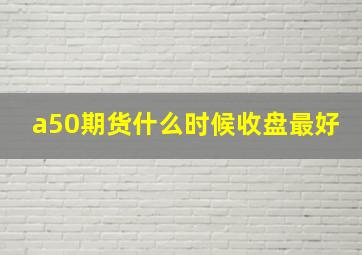 a50期货什么时候收盘最好